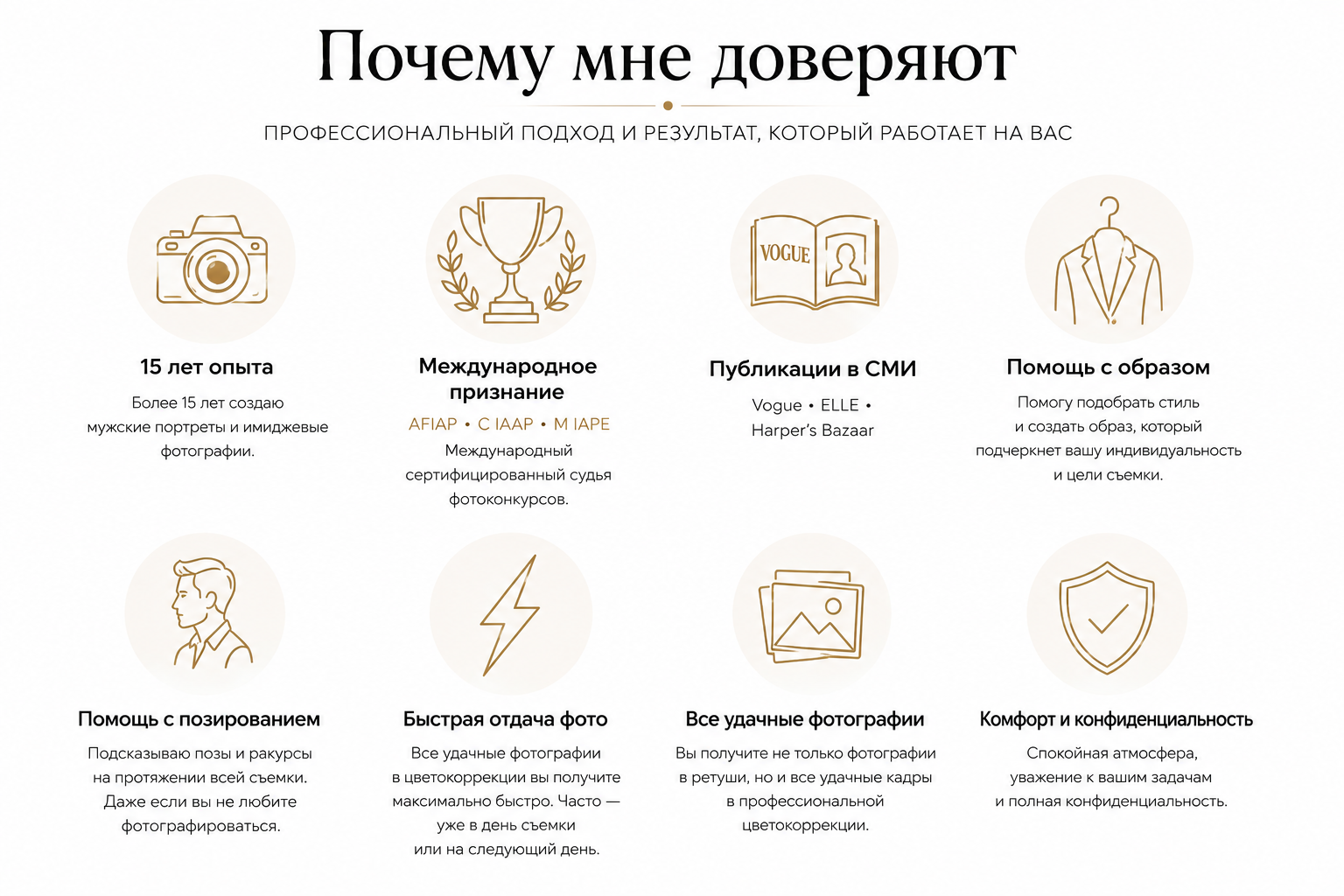 Почему мне доверяют

ПРОФЕССИОНАЛЬНЫЙ ПОДХОД И РЕЗУЛЬТАТ, КОТОРЫЙ РАБОТАЕТ НА ВАС

15 лет опыта

Более 15 лет создаю мужские портреты и имиджевые фотографии.

Международное признание

AFIAP • C IAAP • M IAPE

Международный сертифицированный судья фотоконкурсов.

VOGUE

Публикации в СМИ

Vogue • ELLE • Harper's Bazaar

Помощь с образом

Помогу подобрать стиль и создать образ, который подчеркнет вашу индивидуальность и цели съемки.

Помощь с позированием

Подсказываю позы и ракурсы на протяжении всей съемки. Даже если вы не любите фотографироваться.

Быстрая отдача фото

Все удачные фотографии в цветокоррекции вы получите максимально быстро. Часто — уже в день съемки или на следующий день.

Все удачные фотографии

Вы получите не только фотографии в ретуши, но и все удачные кадры в профессиональной цветокоррекции.

Комфорт и конфиденциальность

Спокойная атмосфера, уважение к вашим задачам и полная конфиденциальность.